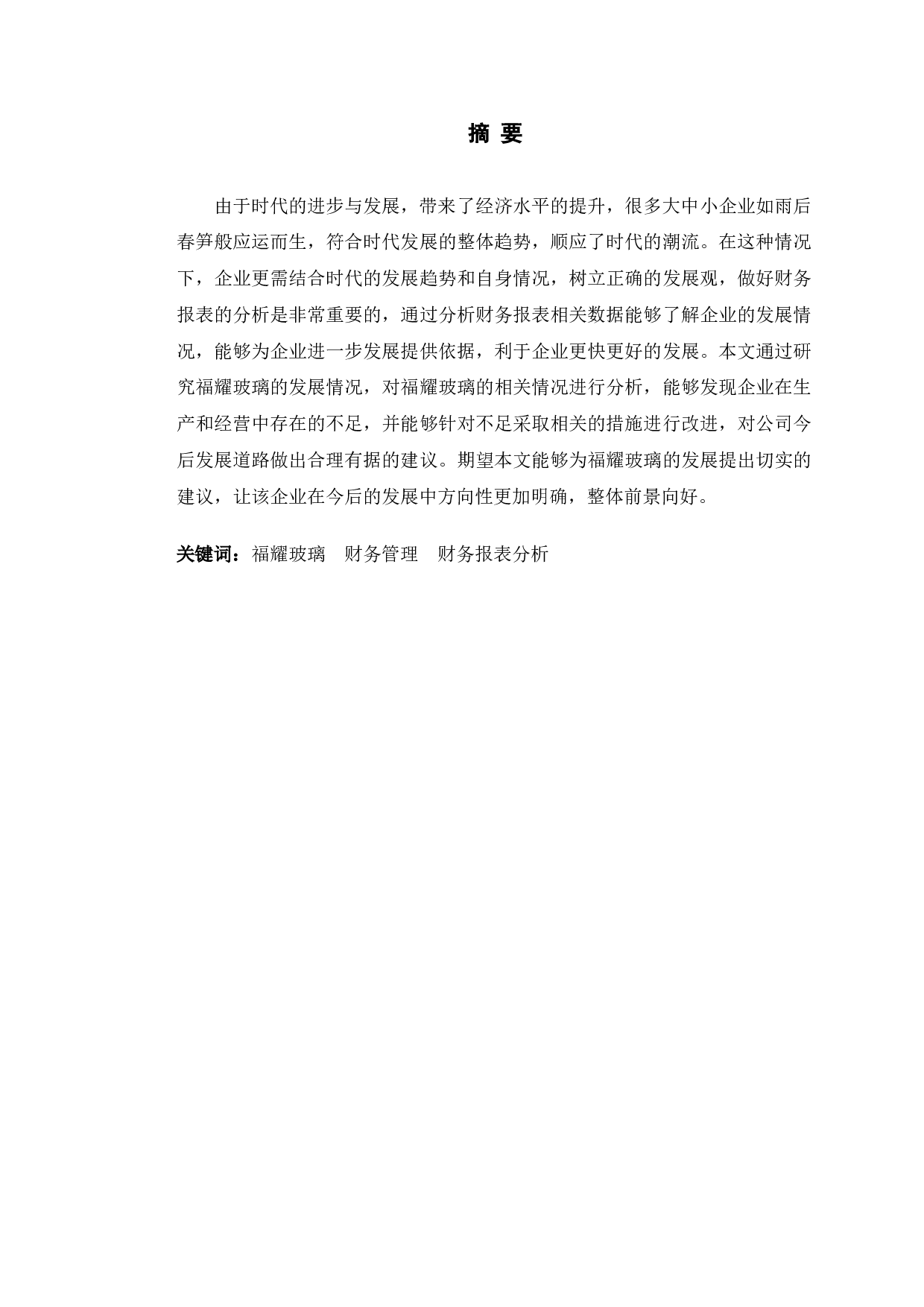 摘 要

由于时代的进步与发展，带来了经济水平的提升，很多大中小企业如雨后春笋般应运而生，符合时代发展的整体趋势，顺应了时代的潮流。在这种情况下，企业更需结合时代的发展趋势和自身情况，树立正确的发展观，做好财务报表的分析是非常重要的，通过分析财务报表相关数据能够了解企业的发展情况，能够为企业进一步发展提供依据，利于企业更快更好的发展。本文通过研究福耀玻璃的发展情况，对福耀玻璃的相关情况进行分析，能够发现企业在生产和经营中存在的不足，并能够针对不足采取相关的措施进行改进，对公司今后发展道路做出合理有据的建议。期望本文能够为福耀玻璃的发展提出切实的建议，让该企业在今后的发展中方向性更加明确，整体前景向好。

关键词：福耀玻璃 财务管理 财务报表分析